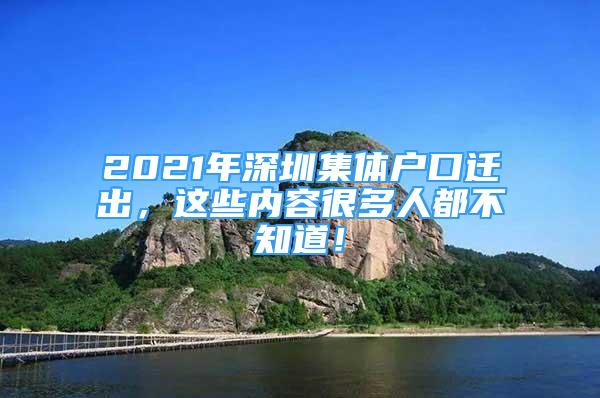 2021年深圳集体户口迁出，这些内容很多人都不知道！